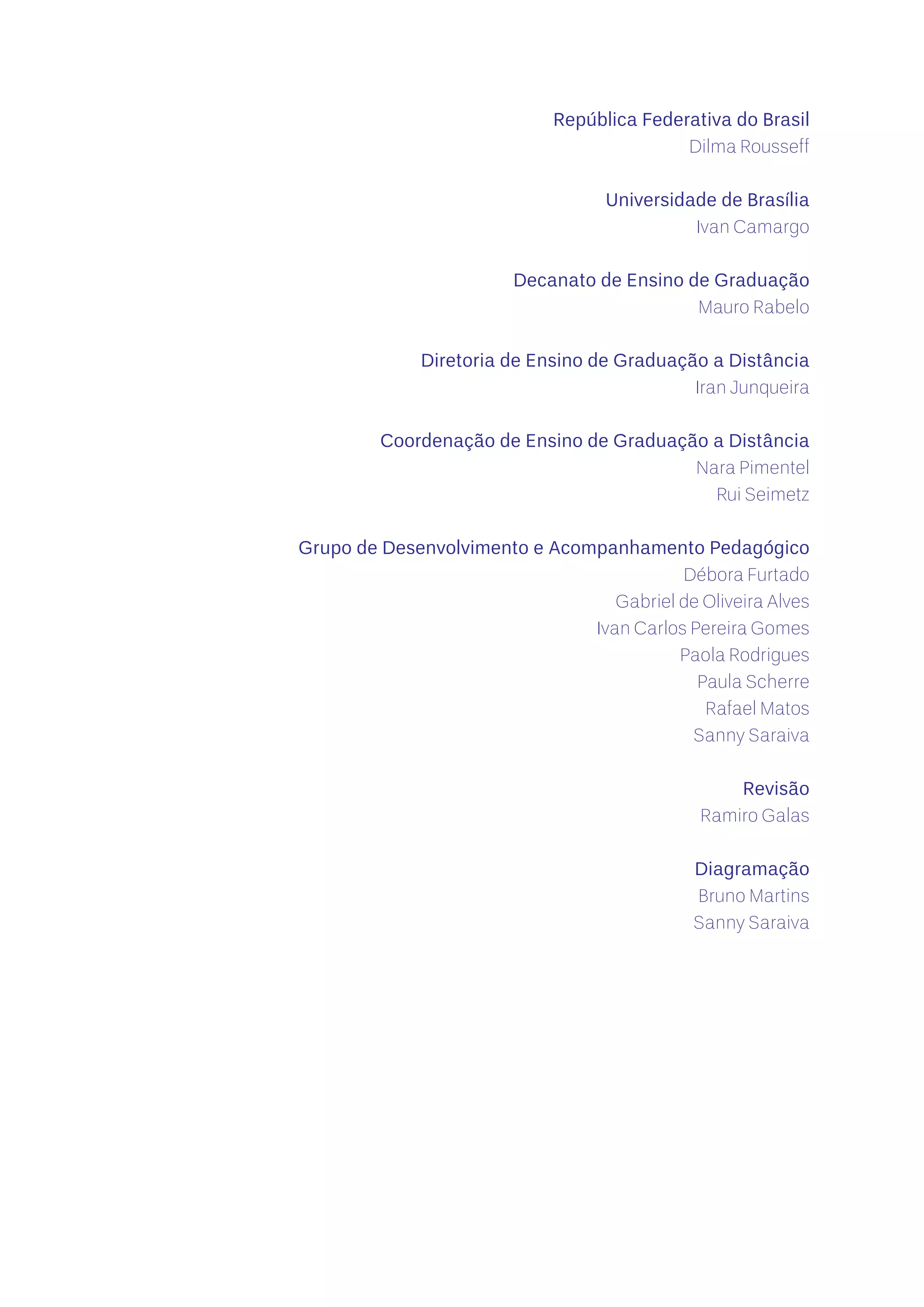 República Federativa do Brasil
Dilma Rousseff

Universidade de Brasília
Ivan Camargo

Decanato de Ensino de Graduação
Mauro Rabelo

Diretoria de Ensino de Graduação a Distância
Iran Junqueira

Coordenação de Ensino de Graduação a Distância
Nara Pimentel
Rui Seimetz

Grupo de Desenvolvimento e Acompanhamento Pedagógico
Débora Furtado
Gabriel de Oliveira Alves
Ivan Carlos Pereira Gomes
Paola Rodrigues
Paula Scherre
Rafael Matos
Sanny Saraiva

Revisão
Ramiro Galas

Diagramação
Bruno Martins
Sanny Saraiva